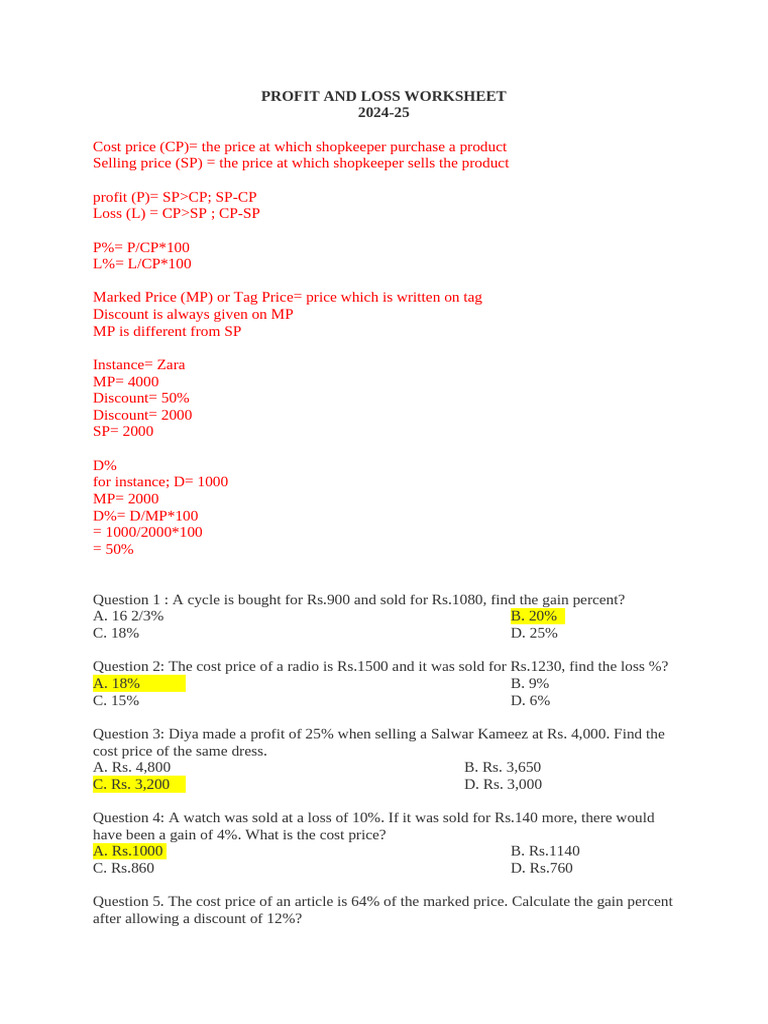 PROFIT AND LOSS WORKSHEET
2024-25

Cost price (CP)= the price at which shopkeeper purchase a product
Selling price (SP) = the price at which shopkeeper sells the product

profit (P)= SP>CP; SP-CP
Loss (L) = CP>SP ; CP-SP

P%= P/CP*100
L%= L/CP*100

Marked Price (MP) or Tag Price= price which is written on tag
Discount is always given on MP
MP is different from SP

Instance= Zara
MP= 4000
Discount= 50%
Discount= 2000
SP= 2000

D%
for instance; D= 1000
MP= 2000
D%= D/MP*100
= 1000/2000*100
= 50%

Question 1 : A cycle is bought for Rs.900 and sold for Rs.1080, find the gain percent?
A. 16 2/3%
B. 20%
C. 18%
D. 25%

Question 2: The cost price of a radio is Rs.1500 and it was sold for Rs.1230, find the loss %?
A. 18%
B. 9%
C. 15%
D. 6%

Question 3: Diya made a profit of 25% when selling a Salwar Kameez at Rs. 4,000. Find the cost price of the same dress.
A. Rs. 4,800
B. Rs. 3,650
C. Rs. 3,200
D. Rs. 3,000

Question 4: A watch was sold at a loss of 10%. If it was sold for Rs.140 more, there would have been a gain of 4%. What is the cost price?
A. Rs.1000
B. Rs.1140
C. Rs.860
D. Rs.760

Question 5. The cost price of an article is 64% of the marked price. Calculate the gain percent after allowing a discount of 12%?